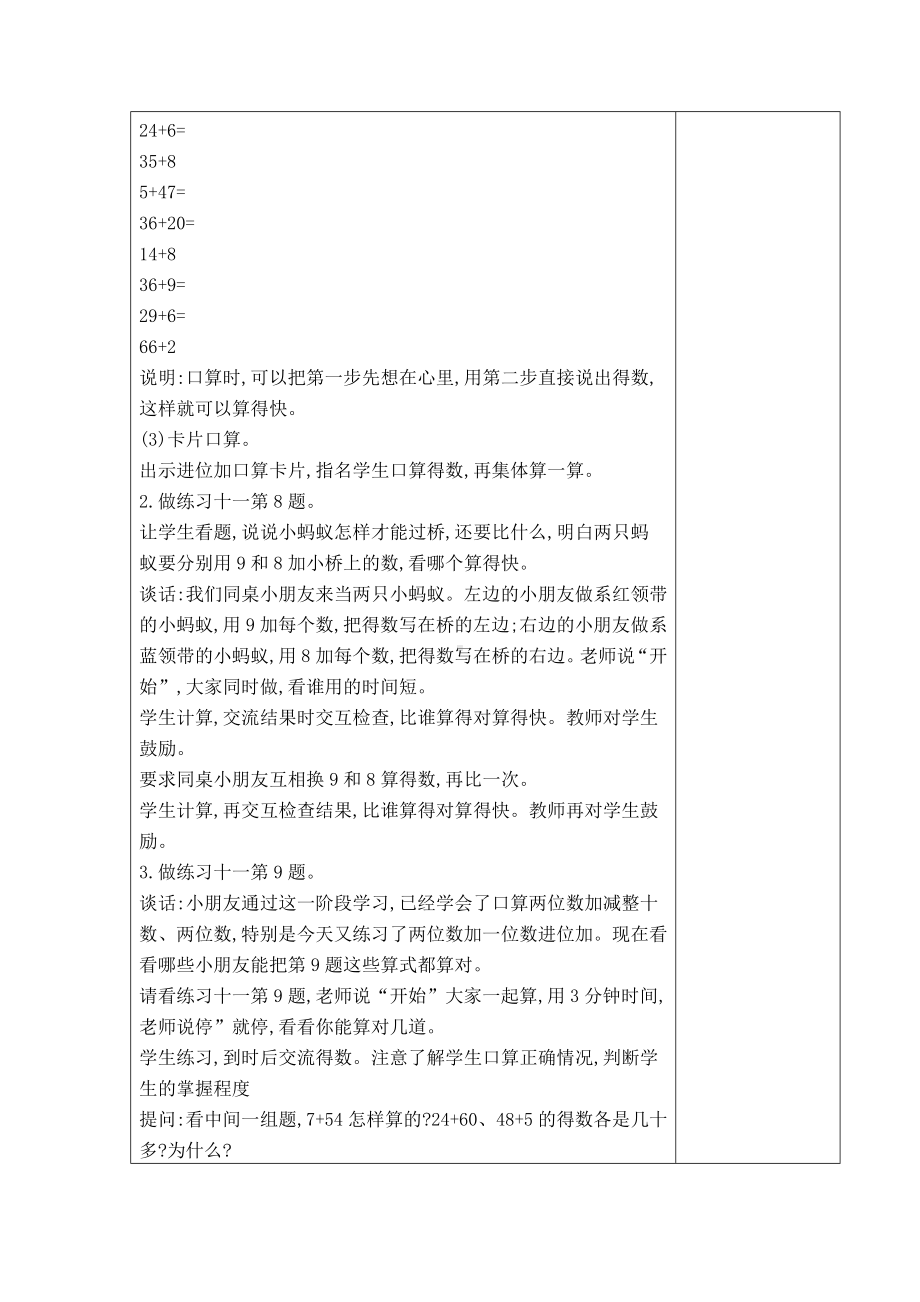 24+6=
35+8
5+47=
36+20=
14+8
36+9=
29+6=
66+2
说明:口算时,可以把第一步先想在心里,用第二步直接说出得数,这样就可以算得快。
(3)卡片口算。
出示进位加口算卡片,指名学生口算得数,再集体算一算。
2.做练习十一第8题。
让学生看题,说说小蚂蚁怎样才能过桥,还要比什么,明白两只蚂蚁要分别用9和8加小桥上的数,看哪个算得快。
谈话:我们同桌小朋友来当两只小蚂蚁。左边的小朋友做系红领带的小蚂蚁,用9加每个数,把得数写在桥的左边;右边的小朋友做系蓝领带的小蚂蚁,用8加每个数,把得数写在桥的右边。老师说“开始”,大家同时做,看谁用的时间短。
学生计算,交流结果时交互检查,比谁算得对算得快。教师对学生鼓励。
要求同桌小朋友互相换9和8算得数,再比一次。
学生计算,再交互检查结果,比谁算得对算得快。教师再对学生鼓励。
3.做练习十一第9题。
谈话:小朋友通过这一阶段学习,已经学会了口算两位数加减整十数、两位数,特别是今天又练习了两位数加一位数进位加。现在看看哪些小朋友能把第9题这些算式都算对。
请看练习十一第9题,老师说“开始”大家一起算,用3分钟时间,老师说停”就停,看看你能算对几道。
学生练习,到时后交流得数。注意了解学生口算正确情况,判断学生的掌握程度
提问:看中间一组题,7+54怎样算的?24+60、48+5的得数各是几十多?为什么?